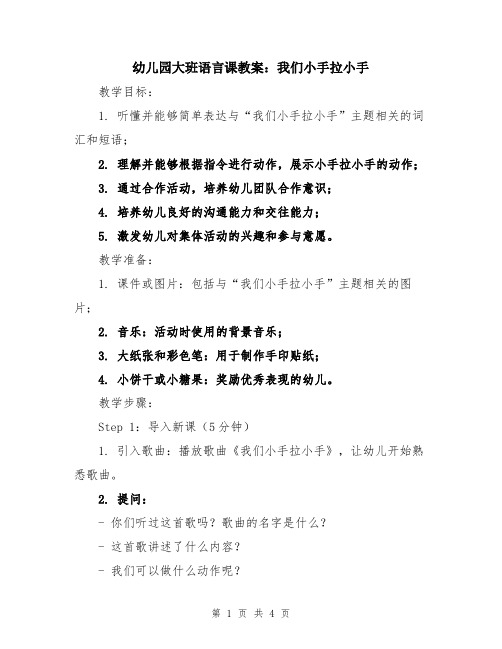 幼儿园大班语言课教案：我们小手拉小手

教学目标：

1. 听懂并能够简单表达与“我们小手拉小手”主题相关的词汇和短语；

2. 理解并能够根据指令进行动作，展示小手拉小手的动作；

3. 通过合作活动，培养幼儿团队合作意识；

4. 培养幼儿良好的沟通能力和交往能力；

5. 激发幼儿对集体活动的兴趣和参与意愿。

教学准备：

1. 课件或图片：包括与“我们小手拉小手”主题相关的图片；

2. 音乐：活动时使用的背景音乐；

3. 大纸张和彩色笔：用于制作手印贴纸；

4. 小饼干或小糖果：奖励优秀表现的幼儿。

教学步骤：

Step 1：导入新课（5分钟）

1. 引入歌曲：播放歌曲《我们小手拉小手》，让幼儿开始熟悉歌曲。

2. 提问：

- 你们听过这首歌吗？歌曲的名字是什么？

- 这首歌讲述了什么内容？

- 我们可以做什么动作呢？

第 1 页 共 4 页